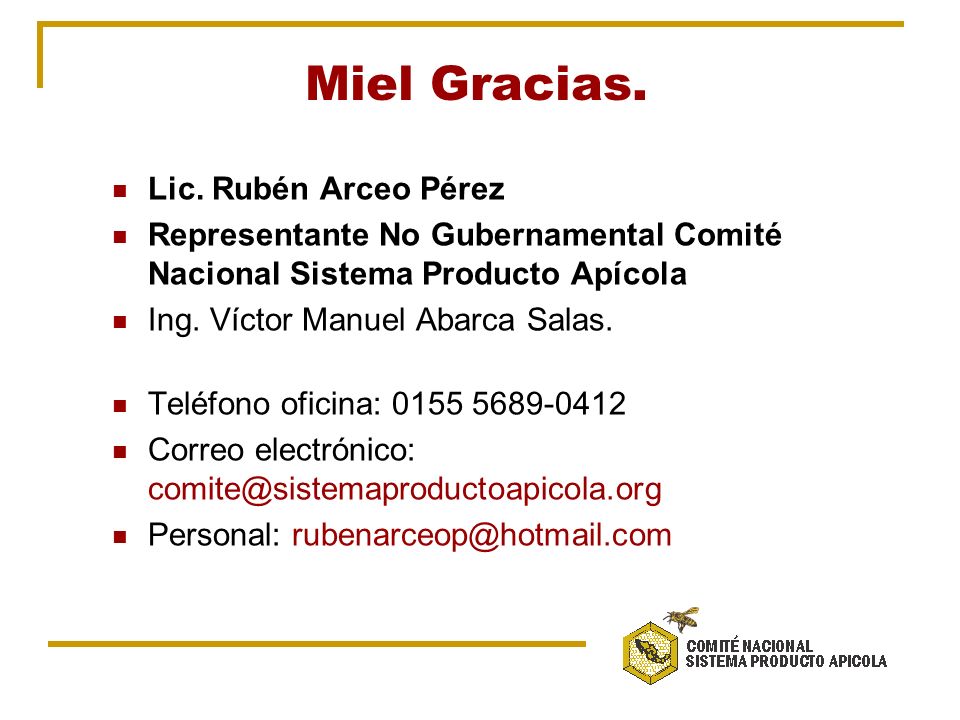 Miel Gracias.

- Lic. Rubén Arceo Pérez
- Representante No Gubernamental Comité Nacional Sistema Producto Apícola
- Ing. Víctor Manuel Abarca Salas.

- Teléfono oficina: 0155 5689-0412
- Correo electrónico: comite@sistemaproductoapicola.org
- Personal: rubenarceop@hotmail.com

COMITÉ NACIONAL
SISTEMA PRODUCTO APICOLA